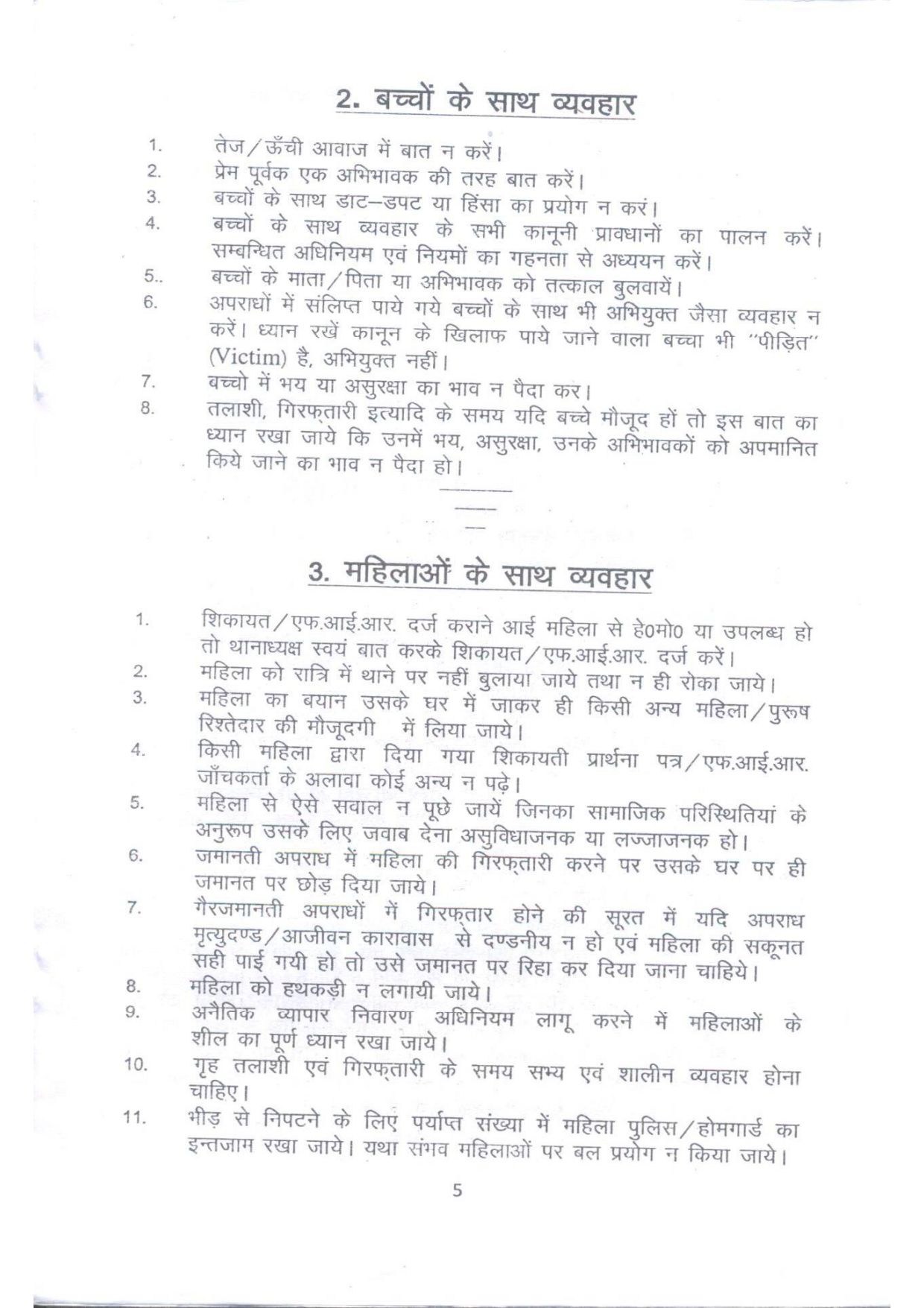 2. बच्चों के साथ व्यवहार

1. तेज/ऊँची आवाज में बात न करें।
2. प्रेम पूर्वक एक अभिभावक की तरह बात करें।
3. बच्चों के साथ डाट–डपट या हिंसा का प्रयोग न करं।
4. बच्चों के साथ व्यवहार के सभी कानूनी प्रावधानों का पालन करें। सम्बन्धित अधिनियम एवं नियमों का गहनता से अध्ययन करें।
5.. बच्चों के माता/पिता या अभिभावक को तत्काल बुलवायें।
6. अपराधों में संलिप्त पाये गये बच्चों के साथ भी अभियुक्त जैसा व्यवहार न करें। ध्यान रखें कानून के खिलाफ पाये जाने वाला बच्चा भी "पीड़ित" (Victim) है, अभियुक्त नहीं।
7. बच्चो में भय या असुरक्षा का भाव न पैदा कर।
8. तलाशी, गिरफ्तारी इत्यादि के समय यदि बच्चे मौजूद हों तो इस बात का ध्यान रखा जाये कि उनमें भय, असुरक्षा, उनके अभिभावकों को अपमानित किये जाने का भाव न पैदा हो।

3. महिलाओं के साथ व्यवहार

1. शिकायत/एफ.आई.आर. दर्ज कराने आई महिला से हे0मो0 या उपलब्ध हो तो थानाध्यक्ष स्वयं बात करके शिकायत/एफ.आई.आर. दर्ज करें।
2. महिला को रात्रि में थाने पर नहीं बुलाया जाये तथा न ही रोका जाये।
3. महिला का बयान उसके घर में जाकर ही किसी अन्य महिला/पुरूष रिश्तेदार की मौजूदगी में लिया जाये।
4. किसी महिला द्वारा दिया गया शिकायती प्रार्थना पत्र/एफ.आई.आर. जाँचकर्ता के अलावा कोई अन्य न पढ़े।
5. महिला से ऐसे सवाल न पूछे जायें जिनका सामाजिक परिस्थितियां के अनुरूप उसके लिए जवाब देना असुविधाजनक या लज्जाजनक हो।
6. जमानती अपराध में महिला की गिरफ्तारी करने पर उसके घर पर ही जमानत पर छोड़ दिया जाये।
7. गैरजमानती अपराधों में गिरफ्तार होने की सूरत में यदि अपराध मृत्युदण्ड/आजीवन कारावास से दण्डनीय न हो एवं महिला की सकूनत सही पाई गयी हो तो उसे जमानत पर रिहा कर दिया जाना चाहिये।
8. महिला को हथकड़ी न लगायी जाये।
9. अनैतिक व्यापार निवारण अधिनियम लागू करने में महिलाओं के शील का पूर्ण ध्यान रखा जाये।
10. गृह तलाशी एवं गिरफ्तारी के समय सभ्य एवं शालीन व्यवहार होना चाहिए।
11. भीड़ से निपटने के लिए पर्याप्त संख्या में महिला पुलिस/होमगार्ड का इन्तजाम रखा जाये। यथा संभव महिलाओं पर बल प्रयोग न किया जाये।

5